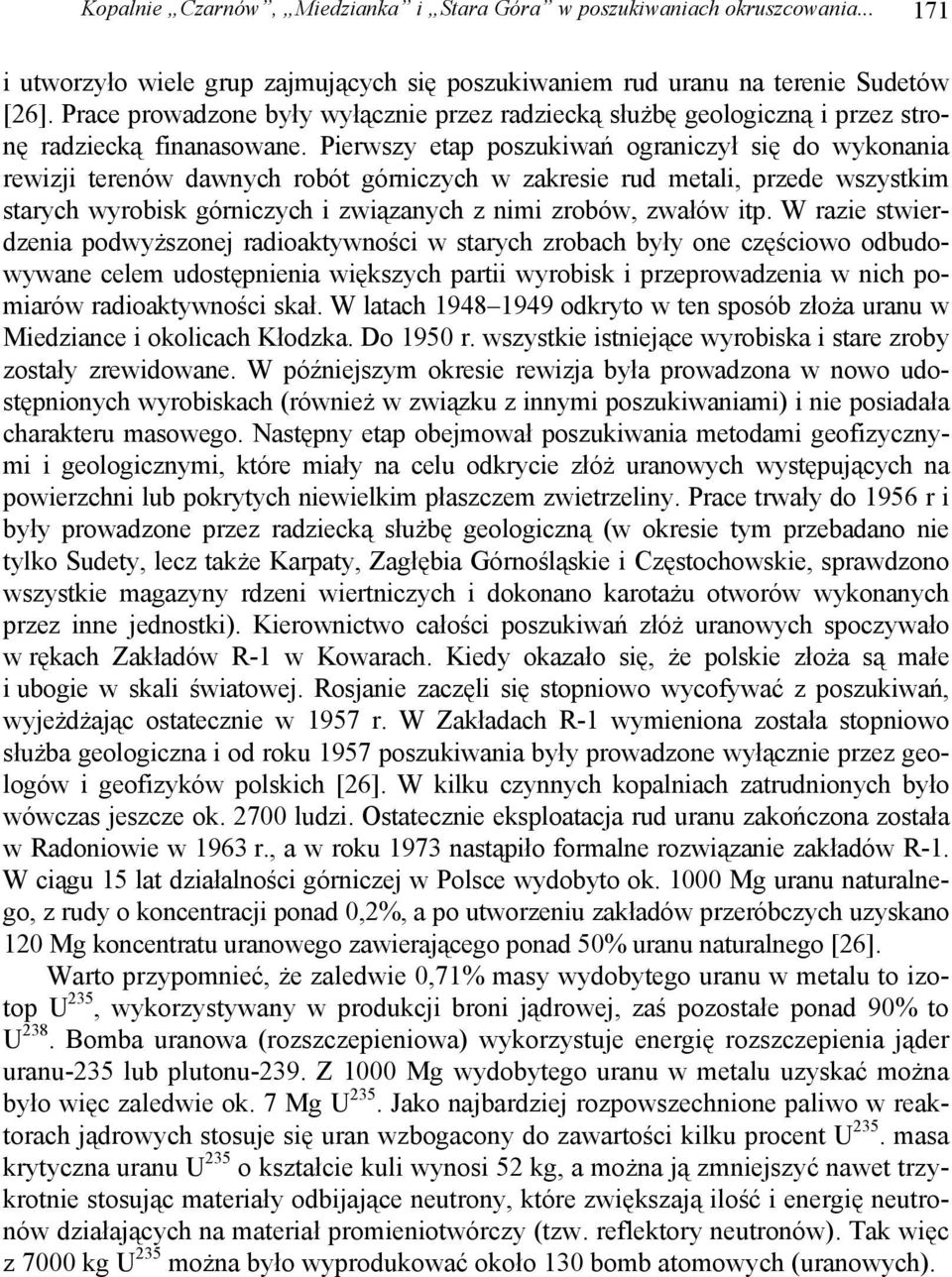 Kopalnie „Czarnów”, „Miedzianka” i „Stara Góra” w poszukiwaniach okruszcowania... 171

i utworzyło wiele grup zajmujących się poszukiwaniem rud uranu na terenie Sudetów [26]. Prace prowadzone były wyłącznie przez radziecką służbę geologiczną i przez stronę radziecką finanasowane. Pierwszy etap poszukiwań ograniczył się do wykonania rewizji terenów dawnych robót górniczych w zakresie rud metali, przede wszystkim starych wyrobisk górniczych i związanych z nimi zrobów, zwałów itp. W razie stwierdzenia podwyższonej radioaktywności w starych zrobach były one częściowo odbudowywane celem udostępnienia większych partii wyrobisk i przeprowadzenia w nich pomiarów radioaktywności skał. W latach 1948–1949 odkryto w ten sposób złoża uranu w Miedziance i okolicach Kłodzka. Do 1950 r. wszystkie istniejące wyrobiska i stare zroby zostały zrewidowane. W późniejszym okresie rewizja była prowadzona w nowo udostępnionych wyrobiskach (również w związku z innymi poszukiwaniami) i nie posiadała charakteru masowego. Następny etap obejmował poszukiwania metodami geofizycznymi i geologicznymi, które miały na celu odkrycie złóż uranowych występujących na powierzchni lub pokrytych niewielkim płaszczem zwietrzeliny. Prace trwały do 1956 r i były prowadzone przez radziecką służbę geologiczną (w okresie tym przebadano nie tylko Sudety, lecz także Karpaty, Zagłębia Górnośląskie i Częstochowskie, sprawdzono wszystkie magazyny rdzeni wiertniczych i dokonano karotażu otworów wykonanych przez inne jednostki). Kierownictwo całości poszukiwań złóż uranowych spoczywało w rękach Zakładów R-1 w Kowarach. Kiedy okazało się, że polskie złoża są małe i ubogie w skali światowej. Rosjanie zaczęli się stopniowo wycofywać z poszukiwań, wyjeżdżając ostatecznie w 1957 r. W Zakładach R-1 wymieniona została stopniowo służba geologiczna i od roku 1957 poszukiwania były prowadzone wyłącznie przez geologów i geofizyków polskich [26]. W kilku czynnych kopalniach zatrudnionych było wówczas jeszcze ok. 2700 ludzi. Ostatecznie eksploatacja rud uranu zakończona została w Radoniowie w 1963 r., a w roku 1973 nastąpiło formalne rozwiązanie zakładów R-1. W ciągu 15 lat działalności górniczej w Polsce wydobyto ok. 1000 Mg uranu naturalnego, z rudy o koncentracji ponad 0,2%, a po utworzeniu zakładów przeróbczych uzyskano 120 Mg koncentratu uranowego zawierającego ponad 50% uranu naturalnego [26].

Warto przypomnieć, że zaledwie 0,71% masy wydobytego uranu w metalu to izotop $U^{235}$, wykorzystywany w produkcji broni jądrowej, zaś pozostałe ponad 90% to $U^{238}$. Bomba uranowa (rozszczepieniowa) wykorzystuje energię rozszczepienia jąder uranu-235 lub plutonu-239. Z 1000 Mg wydobytego uranu w metalu uzyskać można było więc zaledwie ok. 7 Mg $U^{235}$. Jako najbardziej rozpowszechnione paliwo w reaktorach jądrowych stosuje się uran wzbogacony do zawartości kilku procent $U^{235}$. masa krytyczna uranu $U^{235}$ o kształcie kuli wynosi 52 kg, a można ją zmniejszyć nawet trzykrotnie stosując materiały odbijające neutrony, które zwiększają ilość i energię neutronów działających na materiał promieniotwórczy (tzw. reflektory neutronów). Tak więc z 7000 kg $U^{235}$ można było wyprodukować około 130 bomb atomowych (uranowych).